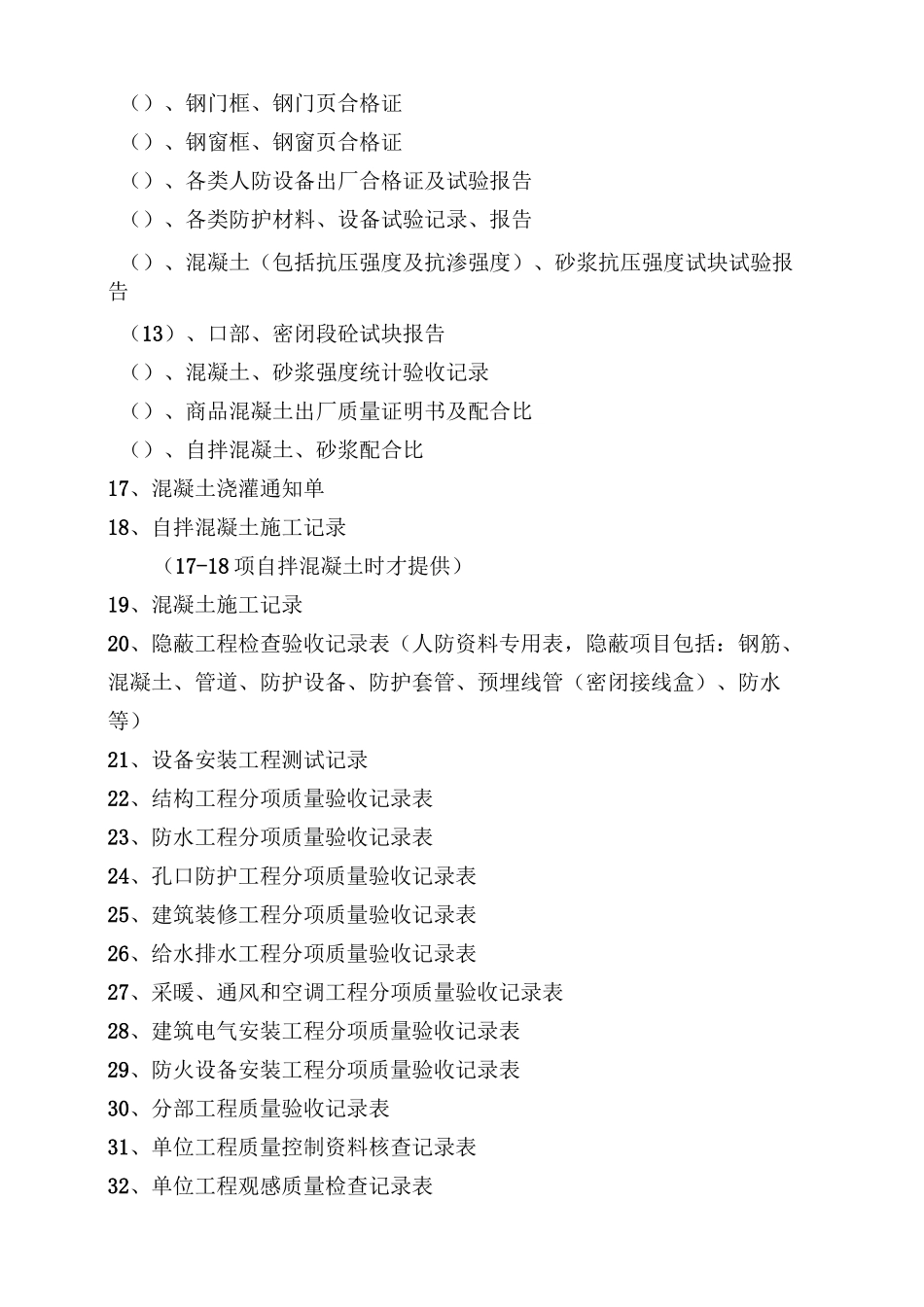 （）、钢门框、钢门页合格证

（）、钢窗框、钢窗页合格证

（）、各类人防设备出厂合格证及试验报告

（）、各类防护材料、设备试验记录、报告

（）、混凝土（包括抗压强度及抗渗强度）、砂浆抗压强度试块试验报告

（13）、口部、密闭段砼试块报告

（）、混凝土、砂浆强度统计验收记录

（）、商品混凝土出厂质量证明书及配合比

（）、自拌混凝土、砂浆配合比

17、混凝土浇灌通知单

18、自拌混凝土施工记录

（17-18项自拌混凝土时才提供）

19、混凝土施工记录

20、隐蔽工程检查验收记录表（人防资料专用表，隐蔽项目包括：钢筋、混凝土、管道、防护设备、防护套管、预埋线管（密闭接线盒）、防水等）

21、设备安装工程测试记录

22、结构工程分项质量验收记录表

23、防水工程分项质量验收记录表

24、孔口防护工程分项质量验收记录表

25、建筑装修工程分项质量验收记录表

26、给水排水工程分项质量验收记录表

27、采暖、通风和空调工程分项质量验收记录表

28、建筑电气安装工程分项质量验收记录表

29、防火设备安装工程分项质量验收记录表

30、分部工程质量验收记录表

31、单位工程质量控制资料核查记录表

32、单位工程观感质量检查记录表